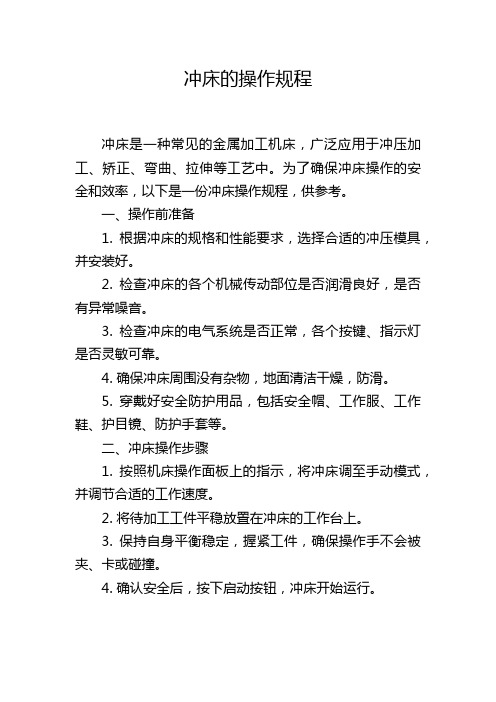 冲床的操作规程

冲床是一种常见的金属加工机床，广泛应用于冲压加工、矫正、弯曲、拉伸等工艺中。为了确保冲床操作的安全和效率，以下是一份冲床操作规程，供参考。

一、操作前准备

1. 根据冲床的规格和性能要求，选择合适的冲压模具，并安装好。

2. 检查冲床的各个机械传动部位是否润滑良好，是否有异常噪音。

3. 检查冲床的电气系统是否正常，各个按键、指示灯是否灵敏可靠。

4. 确保冲床周围没有杂物，地面清洁干燥，防滑。

5. 穿戴好安全防护用品，包括安全帽、工作服、工作鞋、护目镜、防护手套等。

二、冲床操作步骤

1. 按照机床操作面板上的指示，将冲床调至手动模式，并调节合适的工作速度。

2. 将待加工工件平稳放置在冲床的工作台上。

3. 保持自身平衡稳定，握紧工件，确保操作手不会被夹、卡或碰撞。

4. 确认安全后，按下启动按钮，冲床开始运行。